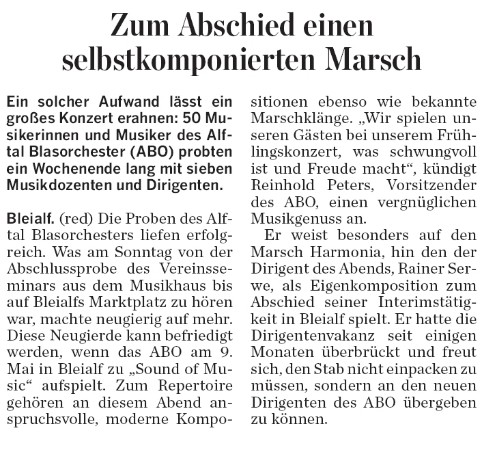 Zum Abschied einen selbstkomponierten Marsch

Ein solcher Aufwand lässt ein großes Konzert erahnen: 50 Musikerinnen und Musiker des Alftal Blasorchester (ABO) probten ein Wochenende lang mit sieben Musikdozenten und Dirigenten.

Bleialf. (red) Die Proben des Alftal Blasorchesters liefen erfolgreich. Was am Sonntag von der Abschlussprobe des Vereinsseminars aus dem Musikhaus bis auf Bleialfs Marktplatz zu hören war, machte neugierig auf mehr. Diese Neugierde kann befriedigt werden, wenn das ABO am 9. Mai in Bleialf zu „Sound of Music“ aufspielt. Zum Repertoire gehören an diesem Abend anspruchsvolle, moderne Kompositionen ebenso wie bekannte Marschklänge. „Wir spielen unseren Gästen bei unserem Frühlingskonzert, was schwungvoll ist und Freude macht“, kündigt Reinhold Peters, Vorsitzender des ABO, einen vergnüglichen Musikgenuss an.

Er weist besonders auf den Marsch Harmonia, hin den der Dirigent des Abends, Rainer Serwe, als Eigenkomposition zum Abschied seiner Interimstätigkeit in Bleialf spielt. Er hatte die Dirigentenvakanz seit einigen Monaten überbrückt und freut sich, den Stab nicht einpacken zu müssen, sondern an den neuen Dirigenten des ABO übergeben zu können.